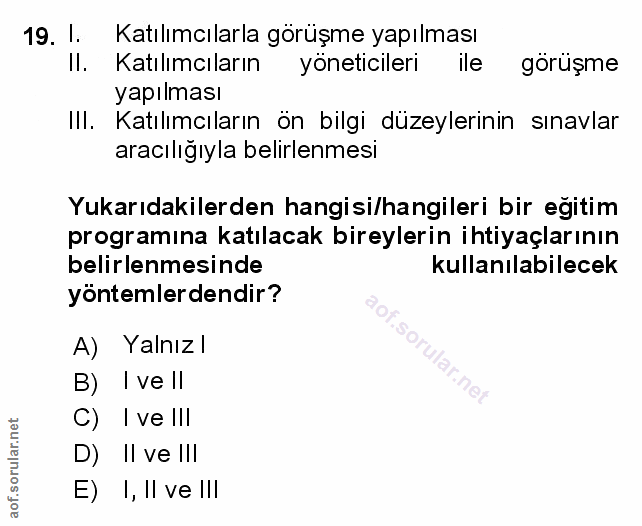 19. I. Katılımcılarla görüşme yapılması
II. Katılımcıların yöneticileri ile görüşme yapılması
III. Katılımcıların ön bilgi düzeylerinin sınavlar aracılığıyla belirlenmesi

Yukarıdakilerden hangisi/hangileri bir eğitim programına katılacak bireylerin ihtiyaçlarının belirlenmesinde kullanılabilecek yöntemlerdendir?

aof.sorular.net

A) Yalnız I
B) I ve II
C) I ve III
D) II ve III
E) I, II ve III

aof.sorular.net